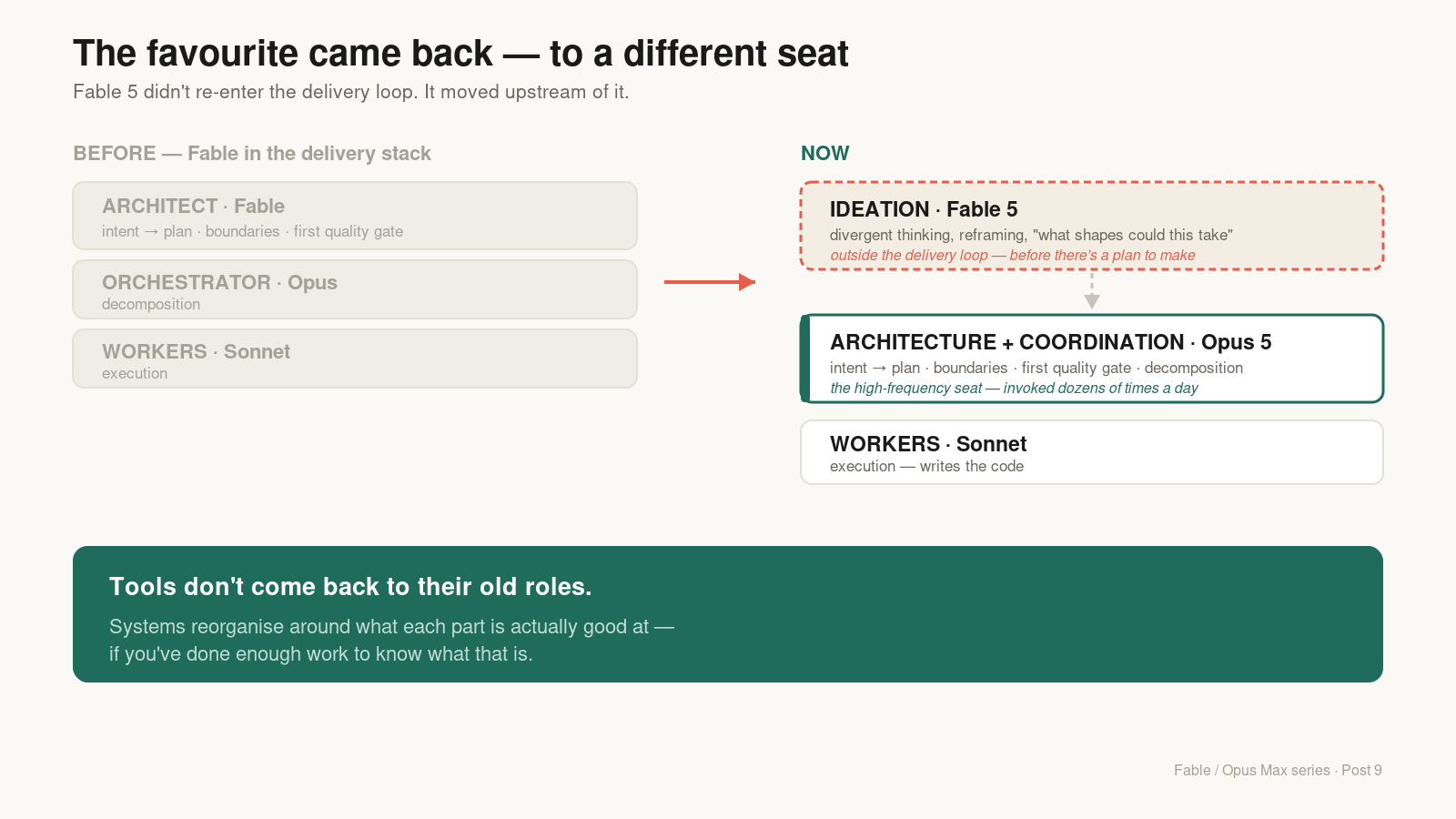 The favourite came back — to a different seat

Fable 5 didn't re-enter the delivery loop. It moved upstream of it.

BEFORE — Fable in the delivery stack

ARCHITECT · Fable
intent → plan · boundaries · first quality gate

ORCHESTRATOR · Opus
decomposition

WORKERS · Sonnet
execution

NOW

IDEATION · Fable 5
divergent thinking, reframing, "what shapes could this take"
outside the delivery loop — before there's a plan to make

ARCHITECTURE + COORDINATION · Opus 5
intent → plan · boundaries · first quality gate · decomposition
the high-frequency seat — invoked dozens of times a day

WORKERS · Sonnet
execution — writes the code

Tools don't come back to their old roles.

Systems reorganise around what each part is actually good at — if you've done enough work to know what that is.

Fable / Opus Max series · Post 9